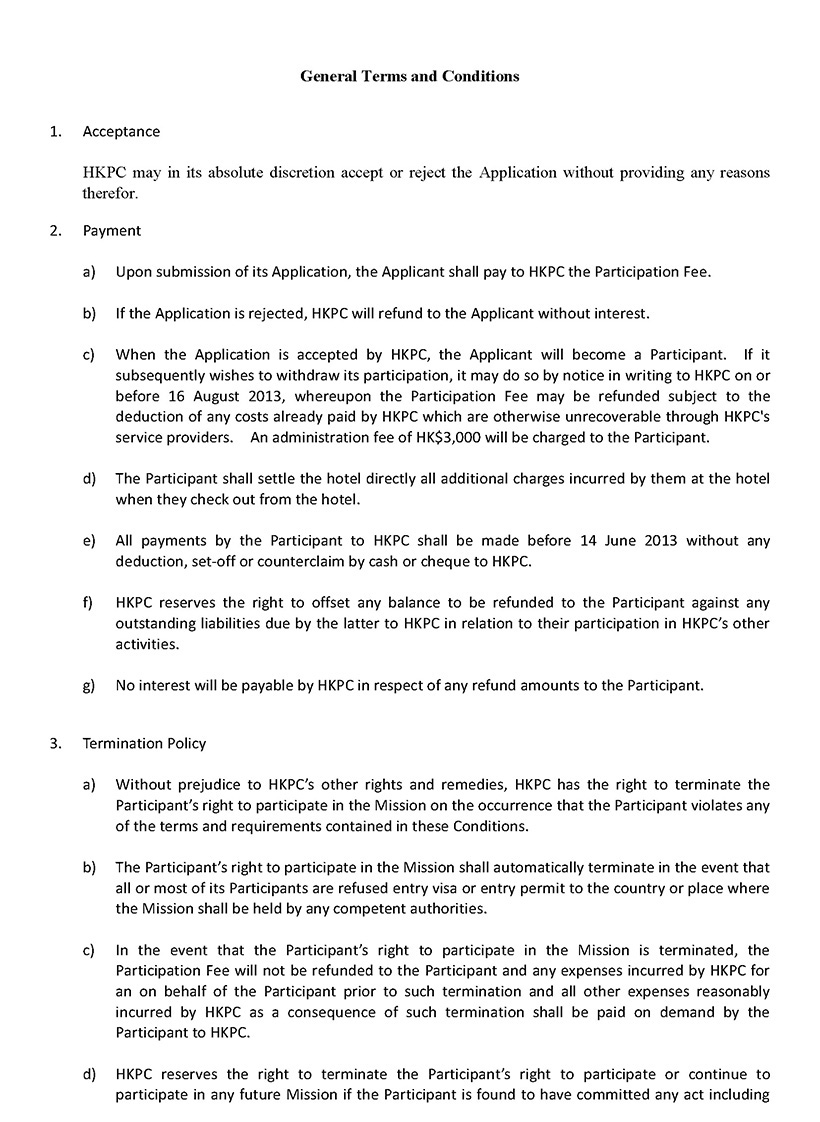 General Terms and Conditions

1. Acceptance

HKPC may in its absolute discretion accept or reject the Application without providing any reasons therefor.

2. Payment

a) Upon submission of its Application, the Applicant shall pay to HKPC the Participation Fee.

b) If the Application is rejected, HKPC will refund to the Applicant without interest.

c) When the Application is accepted by HKPC, the Applicant will become a Participant. If it subsequently wishes to withdraw its participation, it may do so by notice in writing to HKPC on or before 16 August 2013, whereupon the Participation Fee may be refunded subject to the deduction of any costs already paid by HKPC which are otherwise unrecoverable through HKPC's service providers. An administration fee of HK$3,000 will be charged to the Participant.

d) The Participant shall settle the hotel directly all additional charges incurred by them at the hotel when they check out from the hotel.

e) All payments by the Participant to HKPC shall be made before 14 June 2013 without any deduction, set-off or counterclaim by cash or cheque to HKPC.

f) HKPC reserves the right to offset any balance to be refunded to the Participant against any outstanding liabilities due by the latter to HKPC in relation to their participation in HKPC's other activities.

g) No interest will be payable by HKPC in respect of any refund amounts to the Participant.

3. Termination Policy

a) Without prejudice to HKPC's other rights and remedies, HKPC has the right to terminate the Participant's right to participate in the Mission on the occurrence that the Participant violates any of the terms and requirements contained in these Conditions.

b) The Participant's right to participate in the Mission shall automatically terminate in the event that all or most of its Participants are refused entry visa or entry permit to the country or place where the Mission shall be held by any competent authorities.

c) In the event that the Participant's right to participate in the Mission is terminated, the Participation Fee will not be refunded to the Participant and any expenses incurred by HKPC for an on behalf of the Participant prior to such termination and all other expenses reasonably incurred by HKPC as a consequence of such termination shall be paid on demand by the Participant to HKPC.

d) HKPC reserves the right to terminate the Participant's right to participate or continue to participate in any future Mission if the Participant is found to have committed any act including